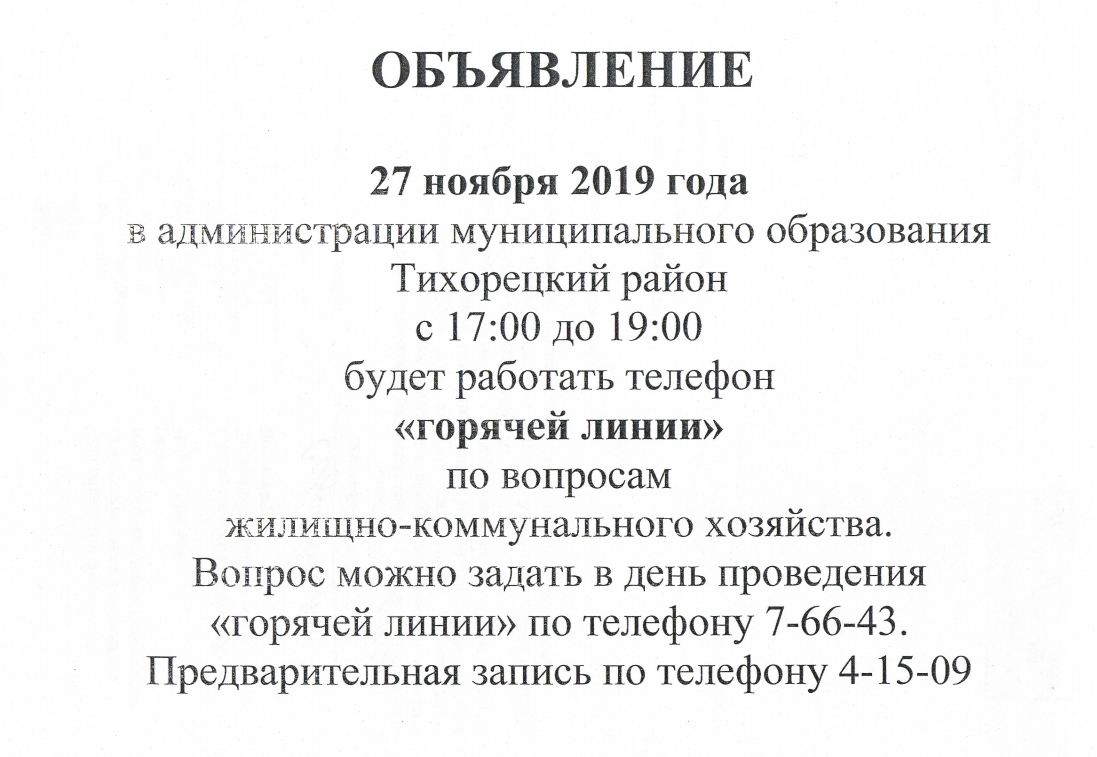 ОБЪЯВЛЕНИЕ

27 ноября 2019 года
в администрации муниципального образования Тихорецкий район
с 17:00 до 19:00
будет работать телефон
«горячей линии»
по вопросам
жилищно-коммунального хозяйства.
Вопрос можно задать в день проведения «горячей линии» по телефону 7-66-43.
Предварительная запись по телефону 4-15-09